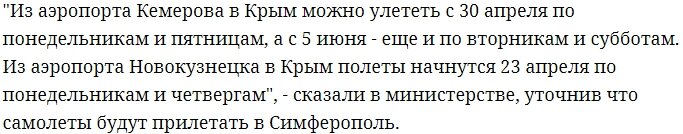 "Из аэропорта Кемерова в Крым можно улететь с 30 апреля по понедельникам и пятницам, а с 5 июня - еще и по вторникам и субботам. Из аэропорта Новокузнецка в Крым полеты начнутся 23 апреля по понедельникам и четвергам", - сказали в министерстве, уточнив что самолеты будут прилетать в Симферополь.